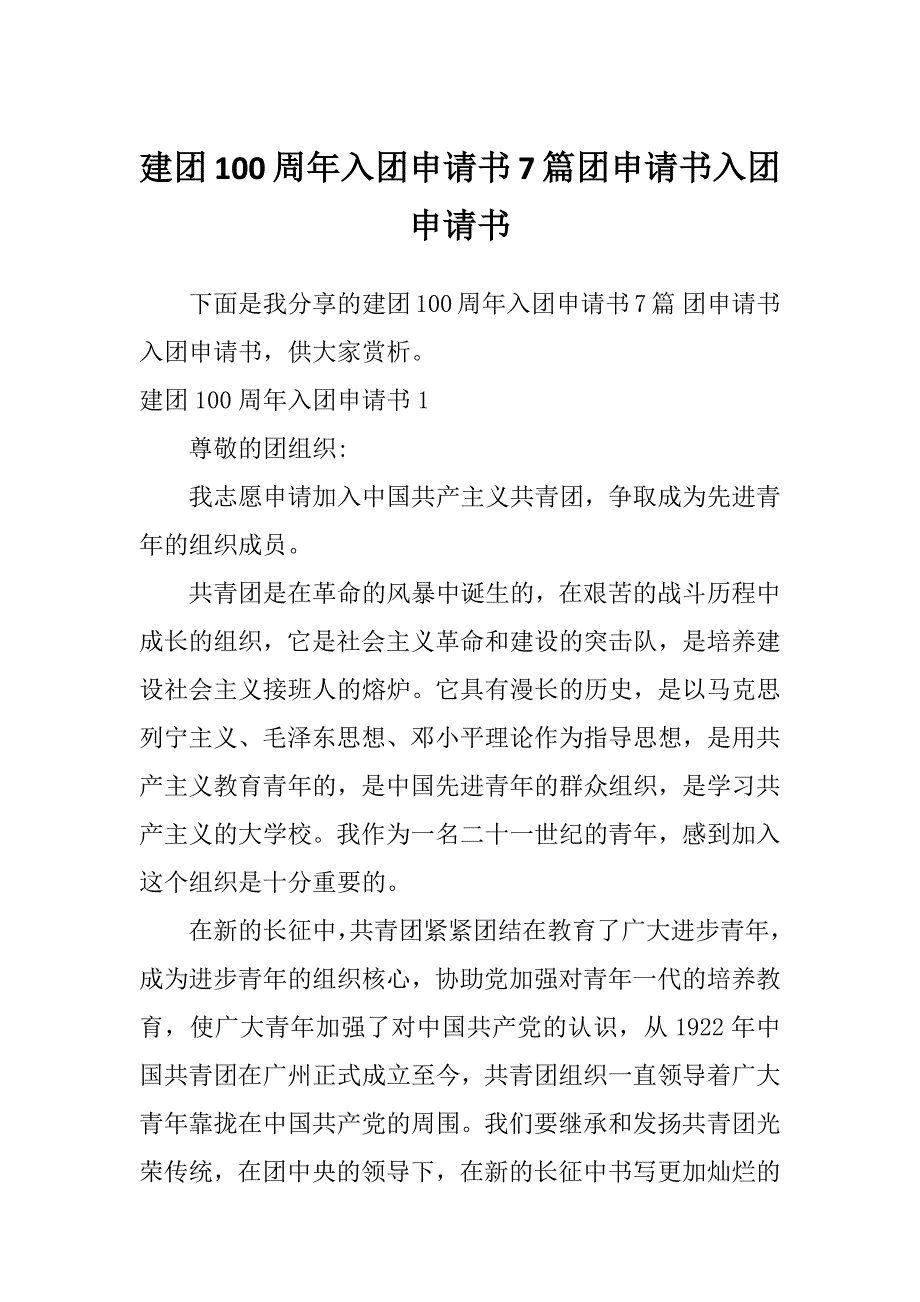 建团100周年入团申请书7篇团申请书入团申请书

下面是我分享的建团100周年入团申请书7篇 团申请书入团申请书，供大家赏析。

建团100周年入团申请书1

尊敬的团组织:

我志愿申请加入中国共产主义共青团，争取成为先进青年的组织成员。

共青团是在革命的风暴中诞生的，在艰苦的战斗历程中成长的组织，它是社会主义革命和建设的突击队，是培养建设社会主义接班人的熔炉。它具有漫长的历史，是以马克思列宁主义、毛泽东思想、邓小平理论作为指导思想，是用共产主义教育青年的，是中国先进青年的群众组织，是学习共产主义的大学校。我作为一名二十一世纪的青年，感到加入这个组织是十分重要的。

在新的长征中，共青团紧紧团结在教育了广大进步青年，成为进步青年的组织核心，协助党加强对青年一代的培养教育，使广大青年加强了对中国共产党的认识，从1922年中国共青团在广州正式成立至今，共青团组织一直领导着广大青年靠拢在中国共产党的周围。我们要继承和发扬共青团光荣传统，在团中央的领导下，在新的长征中书写更加灿烂的